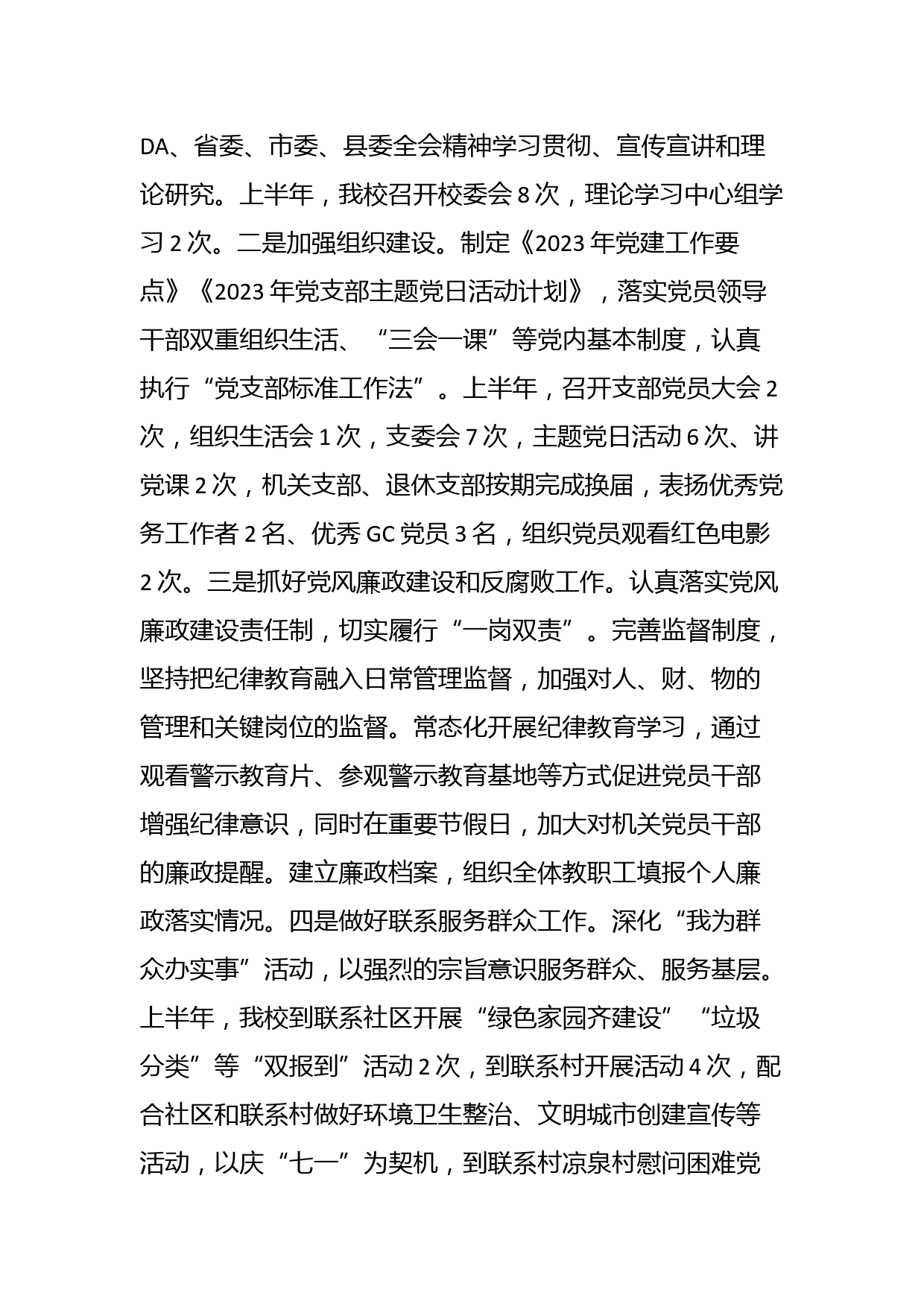 DA、省委、市委、县委全会精神学习贯彻、宣传宣讲和理论研究。上半年，我校召开校委会 8 次，理论学习中心组学习 2 次。二是加强组织建设。制定《2023 年党建工作要点》《2023 年党支部主题党日活动计划》，落实党员领导干部双重组织生活、“三会一课”等党内基本制度，认真执行“党支部标准工作法”。上半年，召开支部党员大会 2 次，组织生活会 1 次，支委会 7 次，主题党日活动 6 次、讲党课 2 次，机关支部、退休支部按期完成换届，表扬优秀党务工作者 2 名、优秀 GC 党员 3 名，组织党员观看红色电影 2 次。三是抓好党风廉政建设和反腐败工作。认真落实党风廉政建设责任制，切实履行“一岗双责”。完善监督制度，坚持把纪律教育融入日常管理监督，加强对人、财、物的管理和关键岗位的监督。常态化开展纪律教育学习，通过观看警示教育片、参观警示教育基地等方式促进党员干部增强纪律意识，同时在重要节假日，加大对机关党员干部的廉政提醒。建立廉政档案，组织全体教职工填报个人廉政落实情况。四是做好联系服务群众工作。深化“我为群众办实事”活动，以强烈的宗旨意识服务群众、服务基层。上半年，我校到联系社区开展“绿色家园齐建设”“垃圾分类”等“双报到”活动 2 次，到联系村开展活动 4 次，配合社区和联系村做好环境卫生整治、文明城市创建宣传等活动，以庆“七一”为契机，到联系村凉泉村慰问困难党